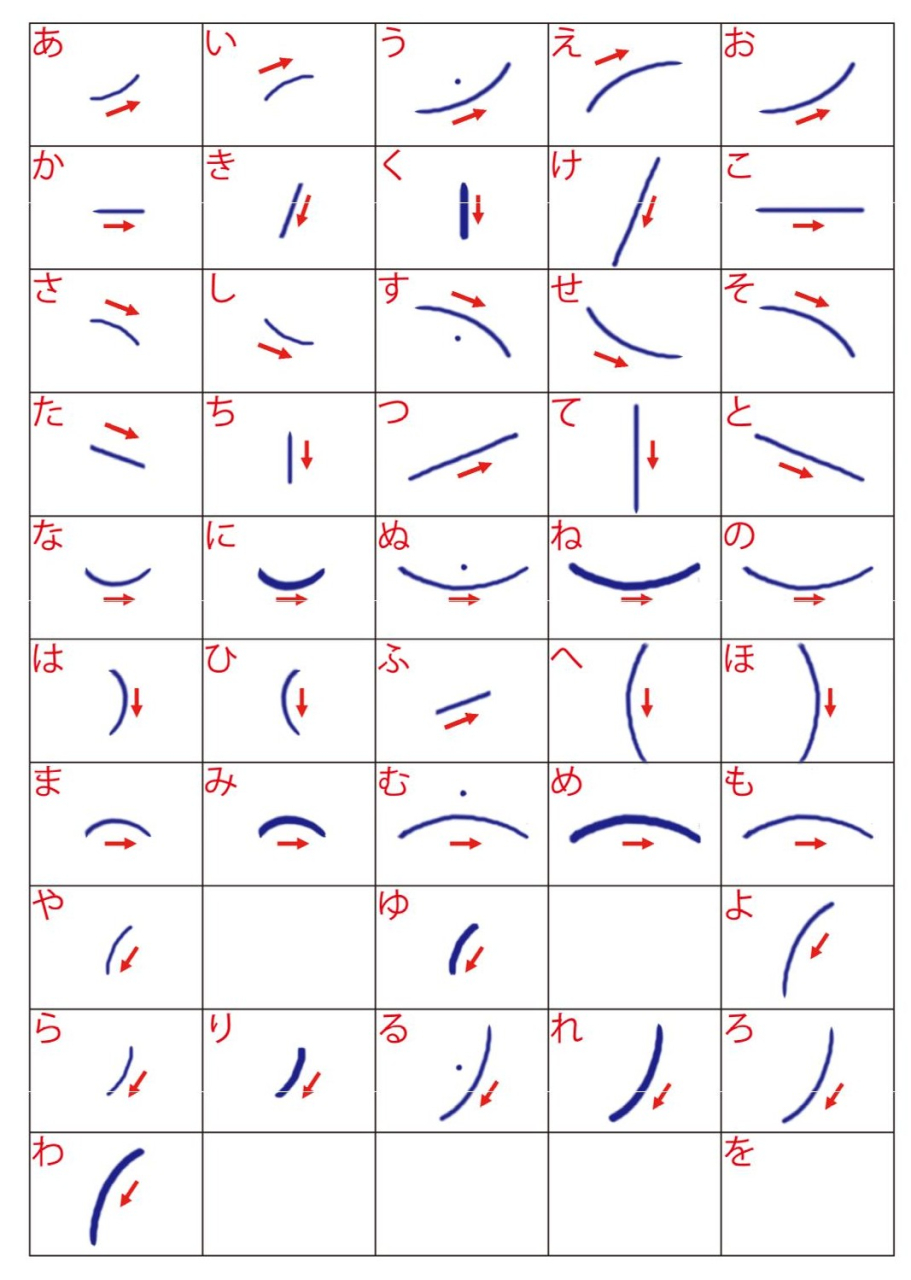 | あ | い | う | え | お |
|---|---|---|---|---|
| か | き | く | け | こ |
| さ | し | す | せ | そ |
| た | ち | つ | て | と |
| な | に | ぬ | ね | の |
| は | ひ | ふ | へ | ほ |
| ま | み | む | め | も |
| や |  | ゆ |  | よ |
| ら | り | る | れ | ろ |
| わ |  |  |  | を |